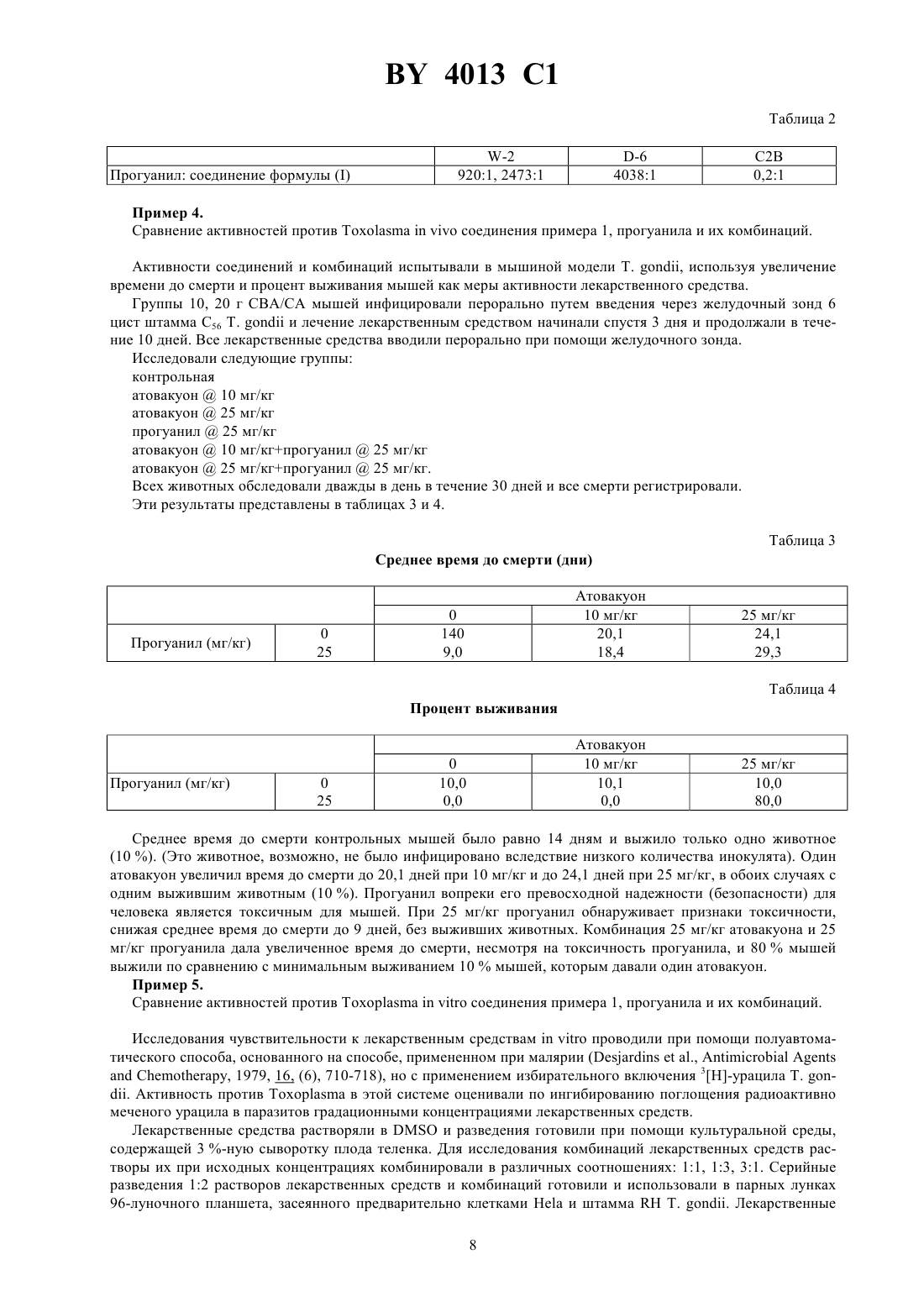 BY 4013 C1

Таблица 2

| | W-2 | D-6 | C2B |
|---|---|---|---|
| Прогуанил: соединение формулы (I) | 920:1, 2473:1 | 4038:1 | 0,2:1 |

**Пример 4.**
Сравнение активностей против Toxolasma in vivo соединения примера 1, прогуанила и их комбинаций.

Активности соединений и комбинаций испытывали в мышиной модели T. gondii, используя увеличение времени до смерти и процент выживания мышей как меры активности лекарственного средства.

Группы 10, 20 г CBA/CA мышей инфицировали перорально путем введения через желудочный зонд 6 цист штамма $C_{56}$ T. gondii и лечение лекарственным средством начинали спустя 3 дня и продолжали в течение 10 дней. Все лекарственные средства вводили перорально при помощи желудочного зонда.

Исследовали следующие группы:
контрольная
атовакуон @ 10 мг/кг
атовакуон @ 25 мг/кг
прогуанил @ 25 мг/кг
атовакуон @ 10 мг/кг+прогуанил @ 25 мг/кг
атовакуон @ 25 мг/кг+прогуанил @ 25 мг/кг.
Всех животных обследовали дважды в день в течение 30 дней и все смерти регистрировали.
Эти результаты представлены в таблицах 3 и 4.

Таблица 3

**Среднее время до смерти (дни)**

| | | Атовакуон | | |
|---|---|---|---|---|
| | | 0 | 10 мг/кг | 25 мг/кг |
| Прогуанил (мг/кг) | 0 | 140 | 20,1 | 24,1 |
| | 25 | 9,0 | 18,4 | 29,3 |

Таблица 4

**Процент выживания**

| | | Атовакуон | | |
|---|---|---|---|---|
| | | 0 | 10 мг/кг | 25 мг/кг |
| Прогуанил (мг/кг) | 0 | 10,0 | 10,1 | 10,0 |
| | 25 | 0,0 | 0,0 | 80,0 |

Среднее время до смерти контрольных мышей было равно 14 дням и выжило только одно животное (10 %). (Это животное, возможно, не было инфицировано вследствие низкого количества инокулята). Один атовакуон увеличил время до смерти до 20,1 дней при 10 мг/кг и до 24,1 дней при 25 мг/кг, в обоих случаях с одним выжившим животным (10 %). Прогуанил вопреки его превосходной надежности (безопасности) для человека является токсичным для мышей. При 25 мг/кг прогуанил обнаруживает признаки токсичности, снижая среднее время до смерти до 9 дней, без выживших животных. Комбинация 25 мг/кг атовакуона и 25 мг/кг прогуанила дала увеличенное время до смерти, несмотря на токсичность прогуанила, и 80 % мышей выжили по сравнению с минимальным выживанием 10 % мышей, которым давали один атовакуон.

**Пример 5.**
Сравнение активностей против Toxoplasma in vitro соединения примера 1, прогуанила и их комбинаций.

Исследования чувствительности к лекарственным средствам in vitro проводили при помощи полуавтоматического способа, основанного на способе, примененном при малярии (Desjardins et al., Antimicrobial Agents and Chemotherapy, 1979, 16, (6), 710-718), но с применением избирательного включения $^3$[H]-урацила T. gondii. Активность против Toxoplasma в этой системе оценивали по ингибированию поглощения радиоактивно меченого урацила в паразитов градационными концентрациями лекарственных средств.

Лекарственные средства растворяли в DMSO и разведения готовили при помощи культуральной среды, содержащей 3 %-ную сыворотку плода теленка. Для исследования комбинаций лекарственных средств растворы их при исходных концентрациях комбинировали в различных соотношениях: 1:1, 1:3, 3:1. Серийные разведения 1:2 растворов лекарственных средств и комбинаций готовили и использовали в парных лунках 96-луночного планшета, засеянного предварительно клетками Hela и штамма RH T. gondii. Лекарственные

8